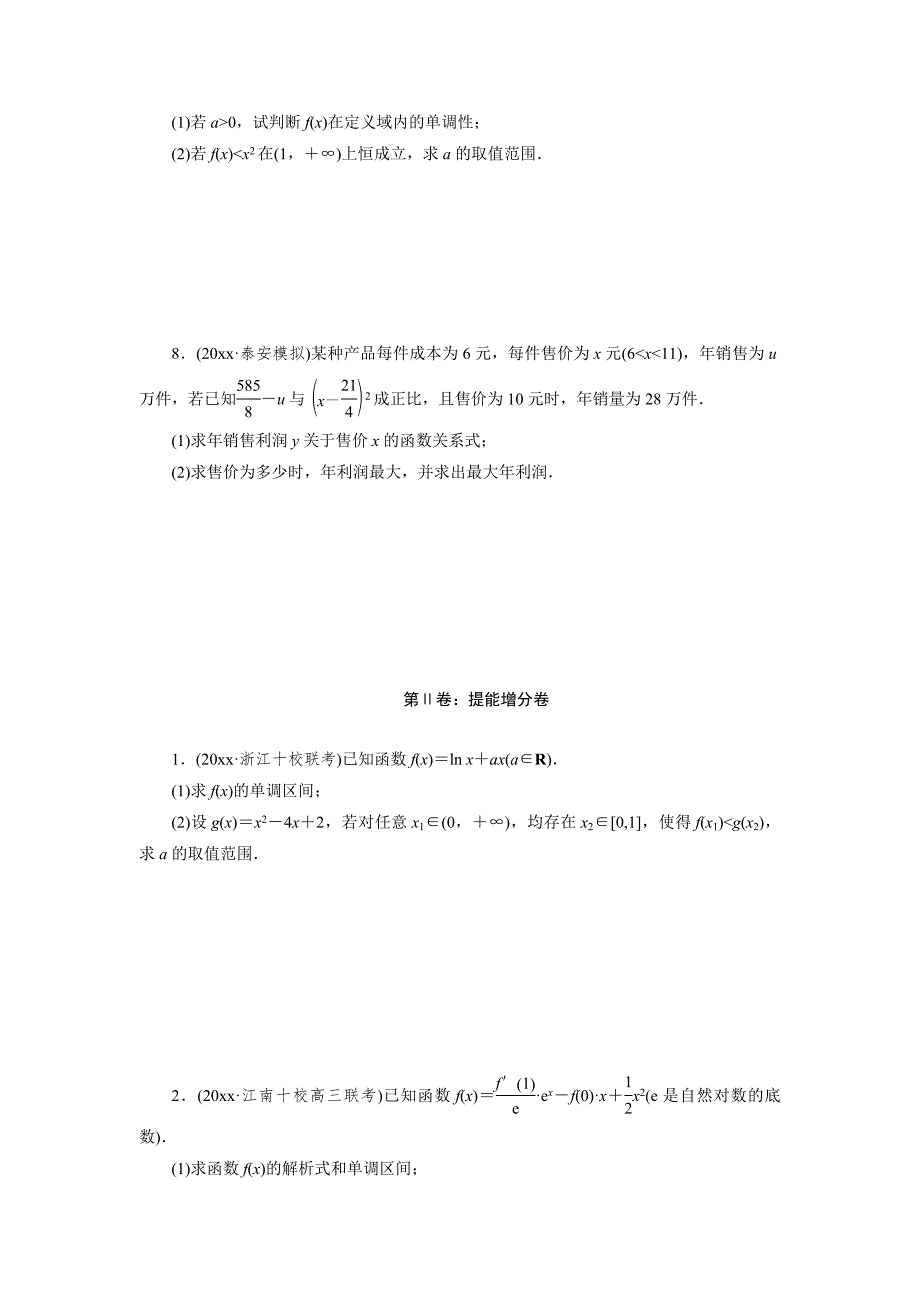 (1)若 $a>0$，试判断 $f(x)$在定义域内的单调性；

(2)若 $f(x)<x^2$ 在$(1，+\infty)$上恒成立，求 $a$ 的取值范围.

8．(20xx·泰安模拟)某种产品每件成本为 6 元，每件售价为 $x$ 元$(6<x<11)$，年销售为 $u$ 万件，若已知$\frac{585}{8}-u$ 与 $\left(x-\frac{21}{4}\right)^2$ 成正比，且售价为 10 元时，年销量为 28 万件.

(1)求年销售利润 $y$ 关于售价 $x$ 的函数关系式；

(2)求售价为多少时，年利润最大，并求出最大年利润.

第Ⅱ卷：提能增分卷

1．(20xx·浙江十校联考)已知函数 $f(x)=\ln x+ax(a\in\mathbf{R})$.

(1)求 $f(x)$的单调区间；

(2)设 $g(x)=x^2-4x+2$，若对任意 $x_1\in(0，+\infty)$，均存在 $x_2\in[0,1]$，使得 $f(x_1)<g(x_2)$，求 $a$ 的取值范围.

2．(20xx·江南十校高三联考)已知函数 $f(x)=\frac{f'(1)}{e}\cdot e^x-f(0)\cdot x+\frac{1}{2}x^2$(e 是自然对数的底数).

(1)求函数 $f(x)$的解析式和单调区间；